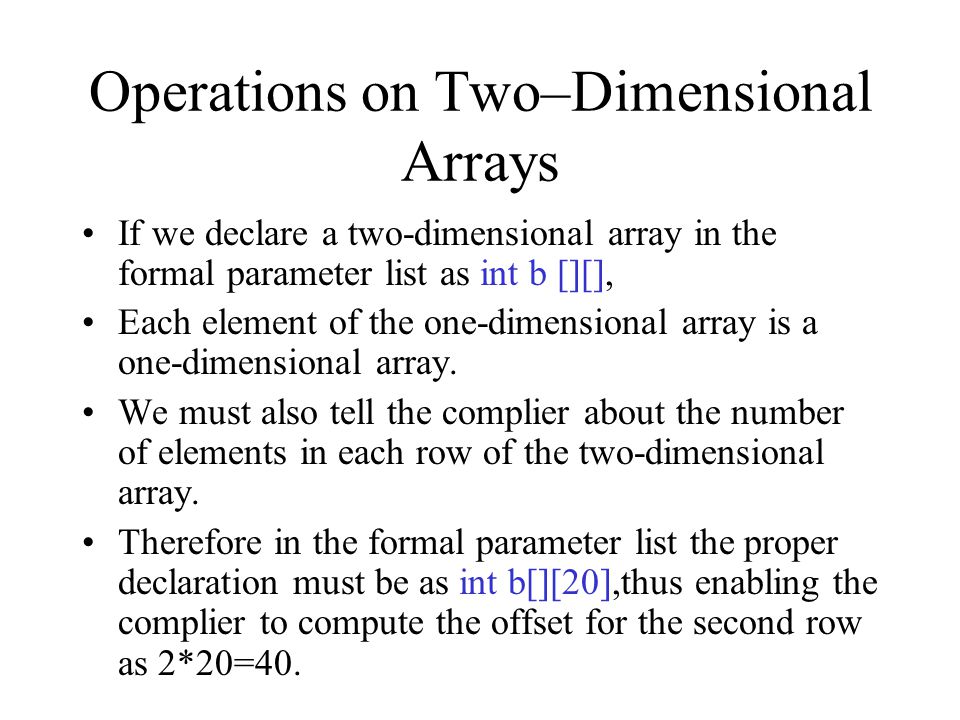 Operations on Two–Dimensional Arrays

• If we declare a two-dimensional array in the formal parameter list as int b [][],

• Each element of the one-dimensional array is a one-dimensional array.

• We must also tell the complier about the number of elements in each row of the two-dimensional array.

• Therefore in the formal parameter list the proper declaration must be as int b[][20],thus enabling the complier to compute the offset for the second row as 2*20=40.